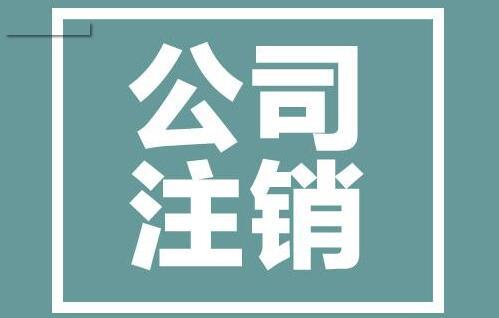 公司
注销